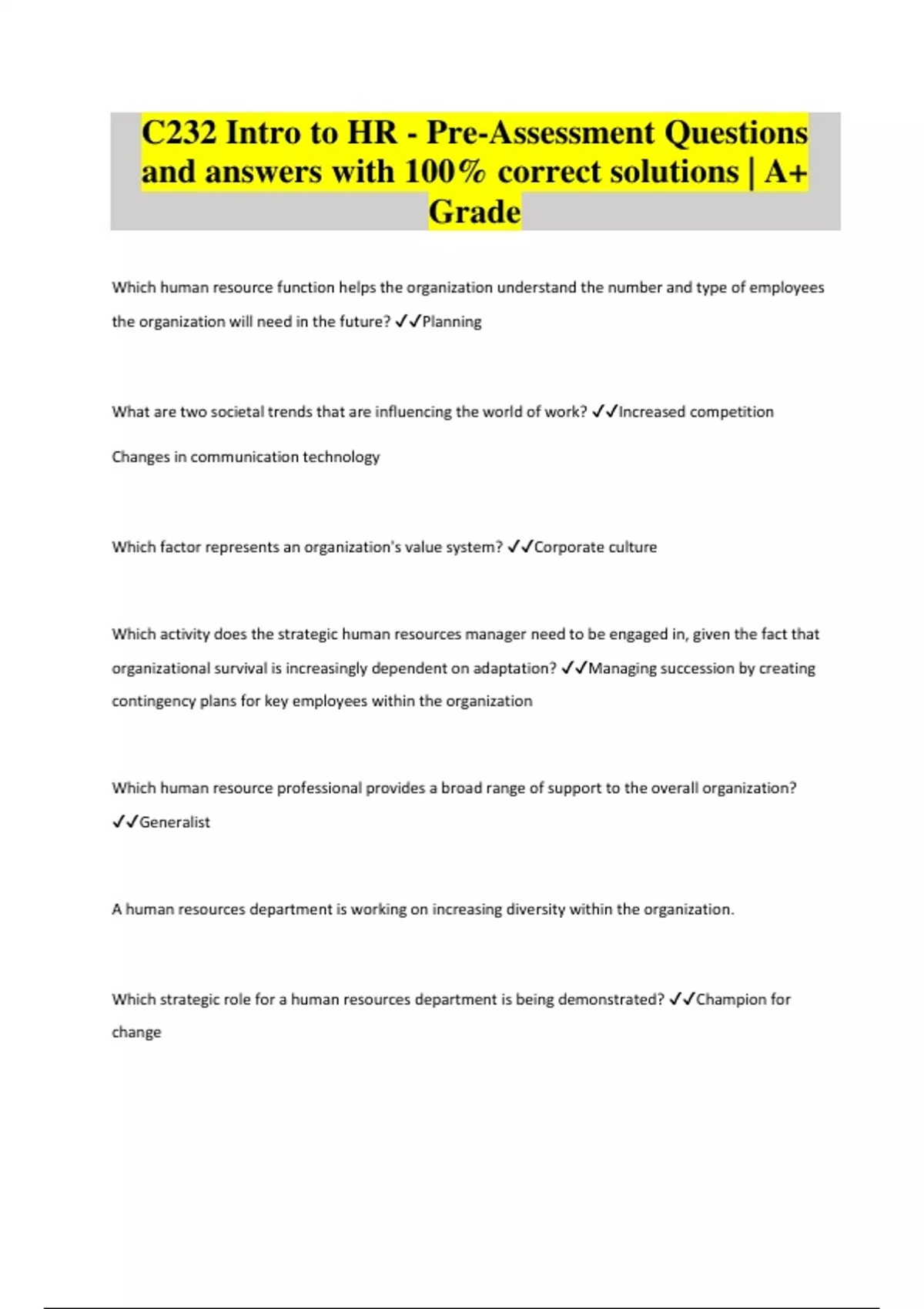 C232 Intro to HR - Pre-Assessment Questions and answers with 100% correct solutions | A+ Grade

Which human resource function helps the organization understand the number and type of employees the organization will need in the future? ✓✓Planning

What are two societal trends that are influencing the world of work? ✓✓Increased competition

Changes in communication technology

Which factor represents an organization's value system? ✓✓Corporate culture

Which activity does the strategic human resources manager need to be engaged in, given the fact that organizational survival is increasingly dependent on adaptation? ✓✓Managing succession by creating contingency plans for key employees within the organization

Which human resource professional provides a broad range of support to the overall organization? ✓✓Generalist

A human resources department is working on increasing diversity within the organization.

Which strategic role for a human resources department is being demonstrated? ✓✓Champion for change